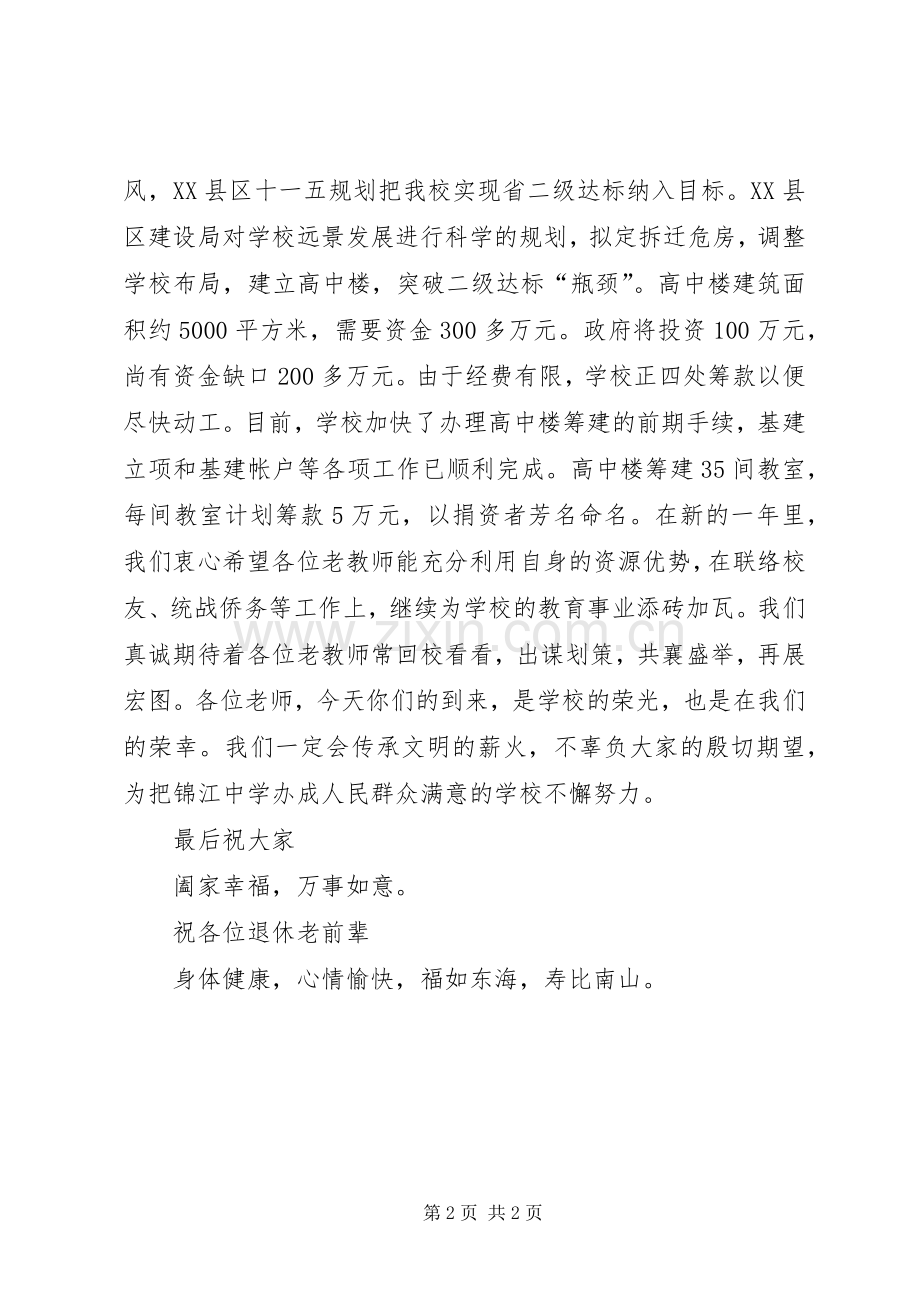 风，XX县区十一五规划把我校实现省二级达标纳入目标。XX县区建设局对学校远景发展进行科学的规划，拟定拆迁危房，调整学校布局，建立高中楼，突破二级达标“瓶颈”。高中楼建筑面积约5000平方米，需要资金300多万元。政府将投资100万元，尚有资金缺口200多万元。由于经费有限，学校正四处筹款以便尽快动工。目前，学校加快了办理高中楼筹建的前期手续，基建立项和基建帐户等各项工作已顺利完成。高中楼筹建35间教室，每间教室计划筹款5万元，以捐资者芳名命名。在新的一年里，我们衷心希望各位老教师能充分利用自身的资源优势，在联络校友、统战侨务等工作上，继续为学校的教育事业添砖加瓦。我们真诚期待着各位老教师常回校看看，出谋划策，共襄盛举，再展宏图。各位老师，今天你们的到来，是学校的荣光，也是在我们的荣幸。我们一定会传承文明的薪火，不辜负大家的殷切期望，为把锦江中学办成人民群众满意的学校不懈努力。

最后祝大家

阖家幸福，万事如意。

祝各位退休老前辈

身体健康，心情愉快，福如东海，寿比南山。

第2页 共2页

www.zixin.com.cn